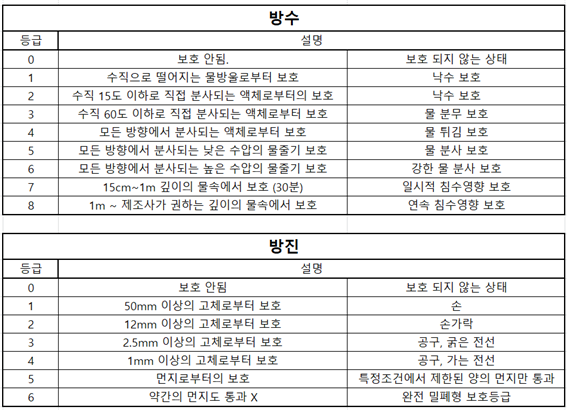 방수

| 등급 | 설명 | |
|---|---|---|
| 0 | 보호 안됨. | 보호 되지 않는 상태 |
| 1 | 수직으로 떨어지는 물방울로부터 보호 | 낙수 보호 |
| 2 | 수직 15도 이하로 직접 분사되는 액체로부터의 보호 | 낙수 보호 |
| 3 | 수직 60도 이하로 직접 분사되는 액체로부터 보호 | 물 분무 보호 |
| 4 | 모든 방향에서 분사되는 액체로부터 보호 | 물 튀김 보호 |
| 5 | 모든 방향에서 분사되는 낮은 수압의 물줄기 보호 | 물 분사 보호 |
| 6 | 모든 방향에서 분사되는 높은 수압의 물줄기 보호 | 강한 물 분사 보호 |
| 7 | 15cm~1m 깊이의 물속에서 보호 (30분) | 일시적 침수영향 보호 |
| 8 | 1m ~ 제조사가 권하는 깊이의 물속에서 보호 | 연속 침수영향 보호 |

방진

| 등급 | 설명 | |
|---|---|---|
| 0 | 보호 안됨 | 보호 되지 않는 상태 |
| 1 | 50mm 이상의 고체로부터 보호 | 손 |
| 2 | 12mm 이상의 고체로부터 보호 | 손가락 |
| 3 | 2.5mm 이상의 고체로부터 보호 | 공구, 굵은 전선 |
| 4 | 1mm 이상의 고체로부터 보호 | 공구, 가는 전선 |
| 5 | 먼지로부터의 보호 | 특정조건에서 제한된 양의 먼지만 통과 |
| 6 | 약간의 먼지도 통과 X | 완전 밀폐형 보호등급 |